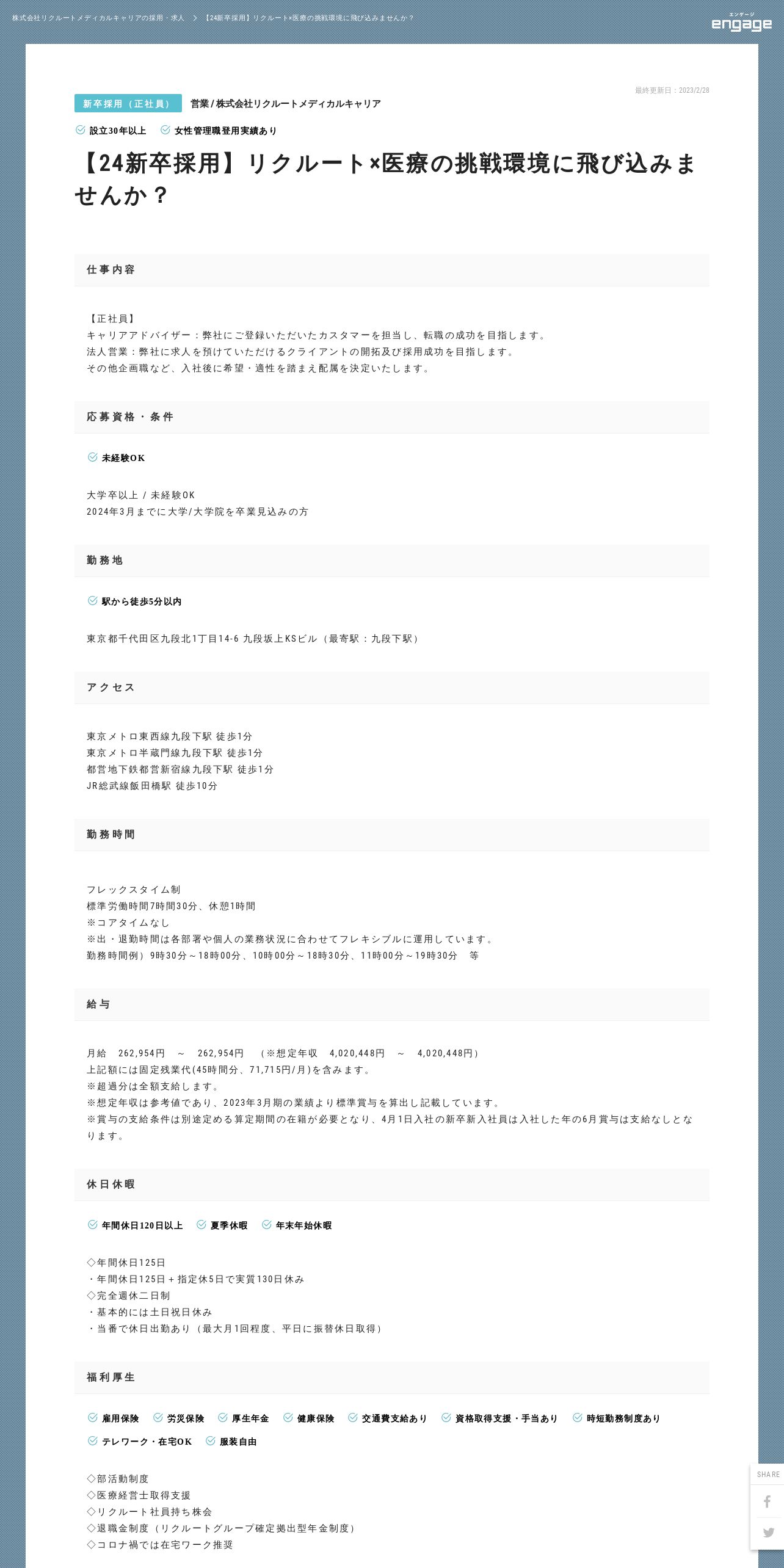 株式会社リクルートメディカルキャリアの採用・求人 > 【24新卒採用】リクルート×医療の挑戦環境に飛び込みませんか？

エンゲージ
engage

最終更新日：2023/2/28

新卒採用（正社員） 営業 / 株式会社リクルートメディカルキャリア

設立30年以上 女性管理職登用実績あり

【24新卒採用】リクルート×医療の挑戦環境に飛び込みませんか？

仕事内容

【正社員】
キャリアアドバイザー：弊社にご登録いただいたカスタマーを担当し、転職の成功を目指します。
法人営業：弊社に求人を預けていただけるクライアントの開拓及び採用成功を目指します。
その他企画職など、入社後に希望・適性を踏まえ配属を決定いたします。

応募資格・条件

未経験OK

大学卒以上 / 未経験OK
2024年3月までに大学/大学院を卒業見込みの方

勤務地

駅から徒歩5分以内

東京都千代田区九段北1丁目14-6 九段坂上KSビル（最寄駅：九段下駅）

アクセス

東京メトロ東西線九段下駅 徒歩1分
東京メトロ半蔵門線九段下駅 徒歩1分
都営地下鉄都営新宿線九段下駅 徒歩1分
JR総武線飯田橋駅 徒歩10分

勤務時間

フレックスタイム制
標準労働時間7時間30分、休憩1時間
※コアタイムなし
※出・退勤時間は各部署や個人の業務状況に合わせてフレキシブルに運用しています。
勤務時間例）9時30分～18時00分、10時00分～18時30分、11時00分～19時30分 等

給与

月給 262,954円 ～ 262,954円 （※想定年収 4,020,448円 ～ 4,020,448円）
上記額には固定残業代(45時間分、71,715円/月)を含みます。
※超過分は全額支給します。
※想定年収は参考値であり、2023年3月期の業績より標準賞与を算出し記載しています。
※賞与の支給条件は別途定める算定期間の在籍が必要となり、4月1日入社の新卒新入社員は入社した年の6月賞与は支給なしとなります。

休日休暇

年間休日120日以上 夏季休暇 年末年始休暇

◇年間休日125日
・年間休日125日＋指定休5日で実質130日休み
◇完全週休二日制
・基本的には土日祝日休み
・当番で休日出勤あり（最大月1回程度、平日に振替休日取得）

福利厚生

雇用保険 労災保険 厚生年金 健康保険 交通費支給あり 資格取得支援・手当あり 時短勤務制度あり テレワーク・在宅OK 服装自由

◇部活動制度
◇医療経営士取得支援
◇リクルート社員持ち株会
◇退職金制度（リクルートグループ確定拠出型年金制度）
◇コロナ禍では在宅ワーク推奨

SHARE